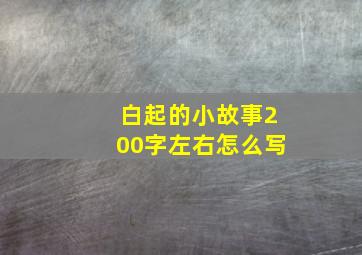 白起的小故事200字左右怎么写